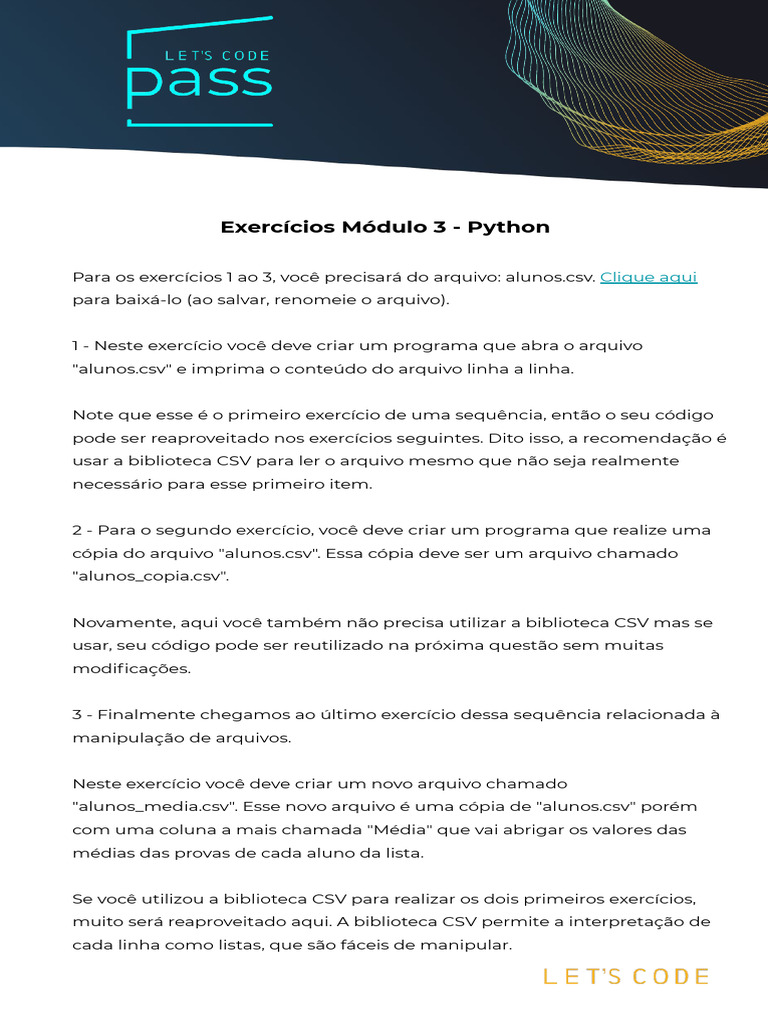 LET'S CODE
pass

Exercícios Módulo 3 - Python

Para os exercícios 1 ao 3, você precisará do arquivo: alunos.csv. Clique aqui para baixá-lo (ao salvar, renomeie o arquivo).

1 - Neste exercício você deve criar um programa que abra o arquivo "alunos.csv" e imprima o conteúdo do arquivo linha a linha.

Note que esse é o primeiro exercício de uma sequência, então o seu código pode ser reaproveitado nos exercícios seguintes. Dito isso, a recomendação é usar a biblioteca CSV para ler o arquivo mesmo que não seja realmente necessário para esse primeiro item.

2 - Para o segundo exercício, você deve criar um programa que realize uma cópia do arquivo "alunos.csv". Essa cópia deve ser um arquivo chamado "alunos_copia.csv".

Novamente, aqui você também não precisa utilizar a biblioteca CSV mas se usar, seu código pode ser reutilizado na próxima questão sem muitas modificações.

3 - Finalmente chegamos ao último exercício dessa sequência relacionada à manipulação de arquivos.

Neste exercício você deve criar um novo arquivo chamado "alunos_media.csv". Esse novo arquivo é uma cópia de "alunos.csv" porém com uma coluna a mais chamada "Média" que vai abrigar os valores das médias das provas de cada aluno da lista.

Se você utilizou a biblioteca CSV para realizar os dois primeiros exercícios, muito será reaproveitado aqui. A biblioteca CSV permite a interpretação de cada linha como listas, que são fáceis de manipular.

LET'S CODE